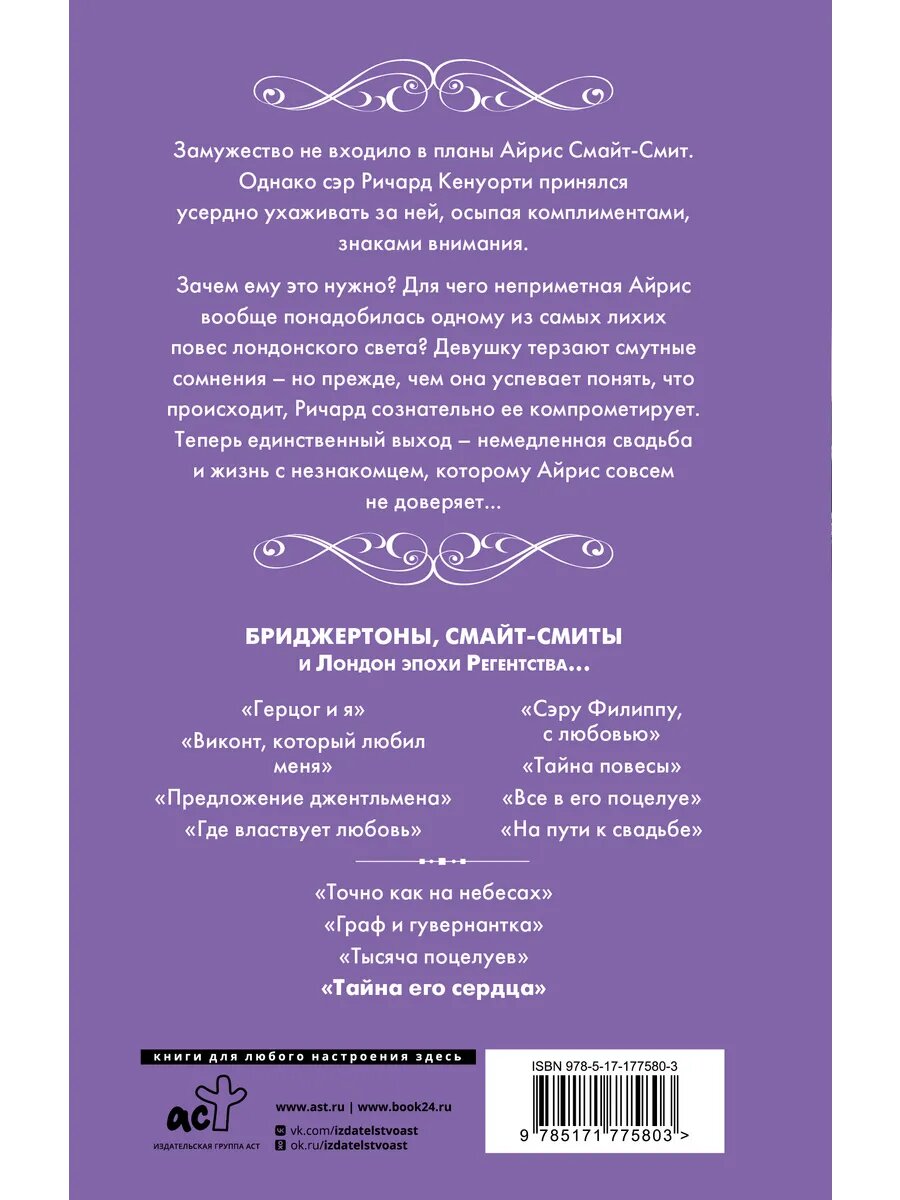 Замужество не входило в планы Айрис Смайт-Смит. Однако сэр Ричард Кенуорти принялся усердно ухаживать за ней, осыпая комплиментами, знаками внимания.

Зачем ему это нужно? Для чего неприметная Айрис вообще понадобилась одному из самых лихих повес лондонского света? Девушку терзают смутные сомнения – но прежде, чем она успевает понять, что происходит, Ричард сознательно ее компрометирует. Теперь единственный выход – немедленная свадьба и жизнь с незнакомцем, которому Айрис совсем не доверяет...

БРИДЖЕРТОНЫ, СМАЙТ-СМИТЫ
и Лондон эпохи Регентства...

«Герцог и я»
«Виконт, который любил меня»
«Предложение джентльмена»
«Где властвует любовь»

«Сэру Филиппу, с любовью»
«Тайна повесы»
«Все в его поцелуе»
«На пути к свадьбе»

«Точно как на небесах»
«Граф и гувернантка»
«Тысяча поцелуев»
«Тайна его сердца»

книги для любого настроения здесь

аст
ИЗДАТЕЛЬСКАЯ ГРУППА АСТ

www.ast.ru | www.book24.ru
vk.com/izdatelstvoast
ok.ru/izdatelstvoast

ISBN 978-5-17-177580-3
9 785171 775803 >